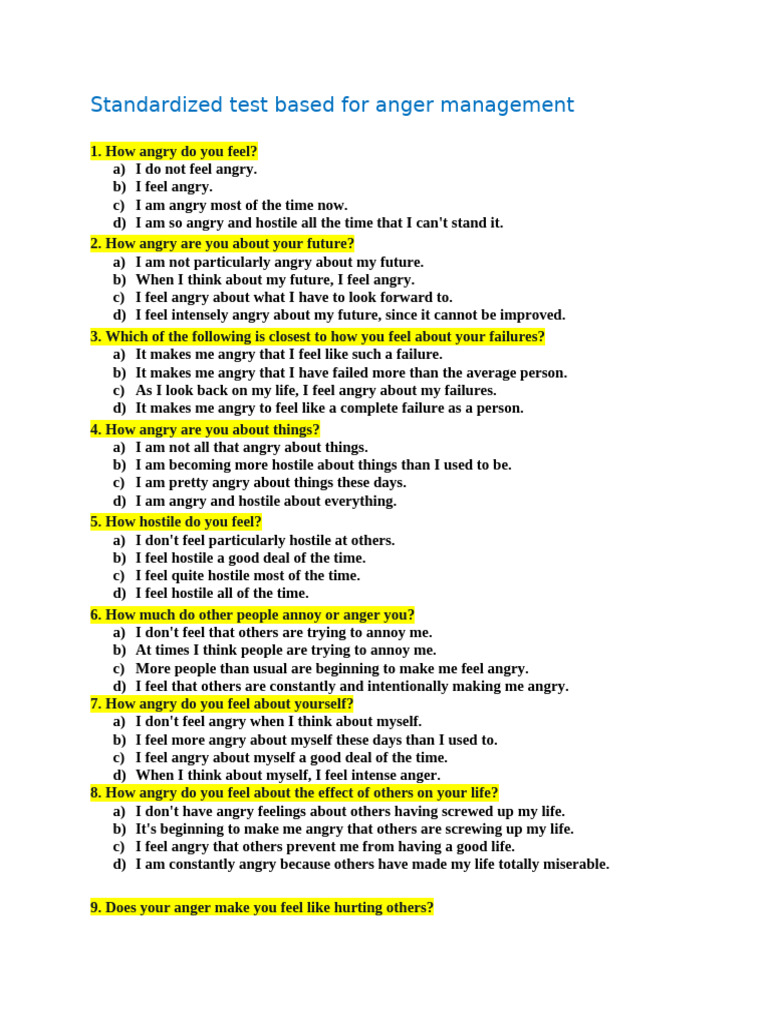 Standardized test based for anger management

1. How angry do you feel?
a) I do not feel angry.
b) I feel angry.
c) I am angry most of the time now.
d) I am so angry and hostile all the time that I can't stand it.

2. How angry are you about your future?
a) I am not particularly angry about my future.
b) When I think about my future, I feel angry.
c) I feel angry about what I have to look forward to.
d) I feel intensely angry about my future, since it cannot be improved.

3. Which of the following is closest to how you feel about your failures?
a) It makes me angry that I feel like such a failure.
b) It makes me angry that I have failed more than the average person.
c) As I look back on my life, I feel angry about my failures.
d) It makes me angry to feel like a complete failure as a person.

4. How angry are you about things?
a) I am not all that angry about things.
b) I am becoming more hostile about things than I used to be.
c) I am pretty angry about things these days.
d) I am angry and hostile about everything.

5. How hostile do you feel?
a) I don't feel particularly hostile at others.
b) I feel hostile a good deal of the time.
c) I feel quite hostile most of the time.
d) I feel hostile all of the time.

6. How much do other people annoy or anger you?
a) I don't feel that others are trying to annoy me.
b) At times I think people are trying to annoy me.
c) More people than usual are beginning to make me feel angry.
d) I feel that others are constantly and intentionally making me angry.

7. How angry do you feel about yourself?
a) I don't feel angry when I think about myself.
b) I feel more angry about myself these days than I used to.
c) I feel angry about myself a good deal of the time.
d) When I think about myself, I feel intense anger.

8. How angry do you feel about the effect of others on your life?
a) I don't have angry feelings about others having screwed up my life.
b) It's beginning to make me angry that others are screwing up my life.
c) I feel angry that others prevent me from having a good life.
d) I am constantly angry because others have made my life totally miserable.

9. Does your anger make you feel like hurting others?